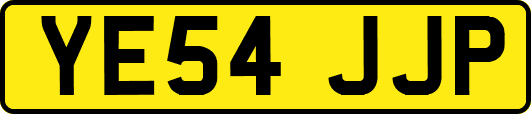 YE54 JJP